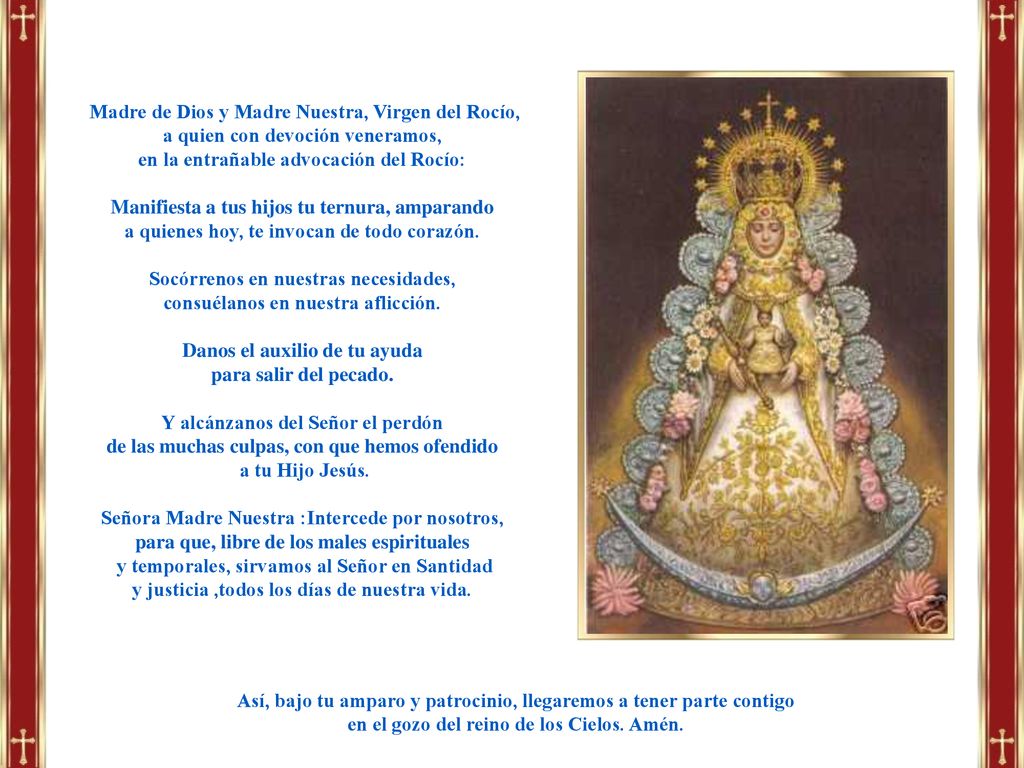 Madre de Dios y Madre Nuestra, Virgen del Rocío,
a quien con devoción veneramos,
en la entrañable advocación del Rocío:

Manifiesta a tus hijos tu ternura, amparando
a quienes hoy, te invocan de todo corazón.

Socórrenos en nuestras necesidades,
consuélanos en nuestra aflicción.

Danos el auxilio de tu ayuda
para salir del pecado.

Y alcánzanos del Señor el perdón
de las muchas culpas, con que hemos ofendido
a tu Hijo Jesús.

Señora Madre Nuestra :Intercede por nosotros,
para que, libre de los males espirituales
y temporales, sirvamos al Señor en Santidad
y justicia ,todos los días de nuestra vida.

Así, bajo tu amparo y patrocinio, llegaremos a tener parte contigo
en el gozo del reino de los Cielos. Amén.